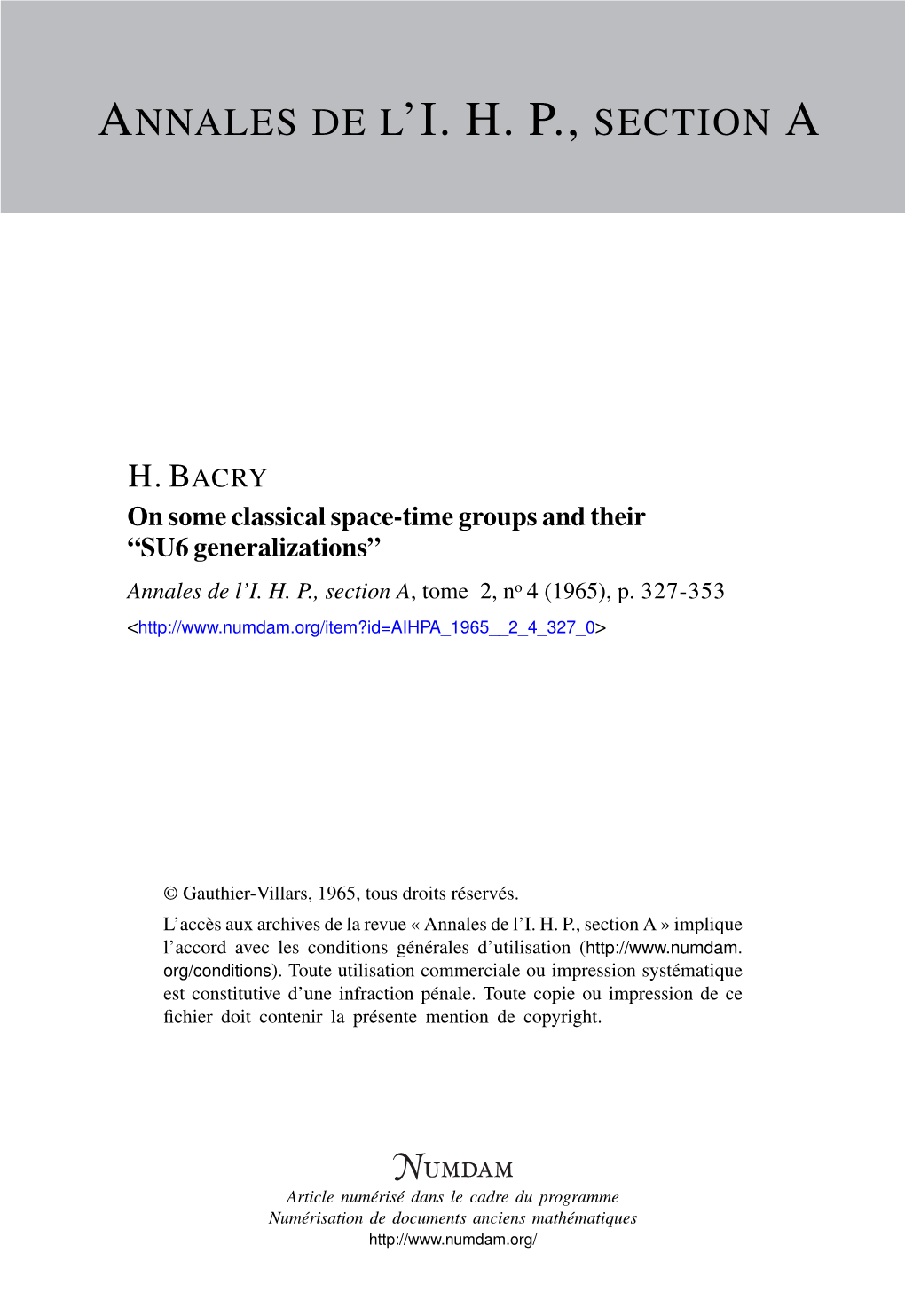 ANNALES DE L'I. H. P., SECTION A

H. BACRY
On some classical space-time groups and their "SU6 generalizations"
Annales de l'I. H. P., section A, tome 2, nº 4 (1965), p. 327-353
<http://www.numdam.org/item?id=AIHPA_1965__2_4_327_0>

© Gauthier-Villars, 1965, tous droits réservés.
L'accès aux archives de la revue « Annales de l'I. H. P., section A » implique l'accord avec les conditions générales d'utilisation (http://www.numdam.org/conditions). Toute utilisation commerciale ou impression systématique est constitutive d'une infraction pénale. Toute copie ou impression de ce fichier doit contenir la présente mention de copyright.

NUMDAM
Article numérisé dans le cadre du programme
Numérisation de documents anciens mathématiques
http://www.numdam.org/